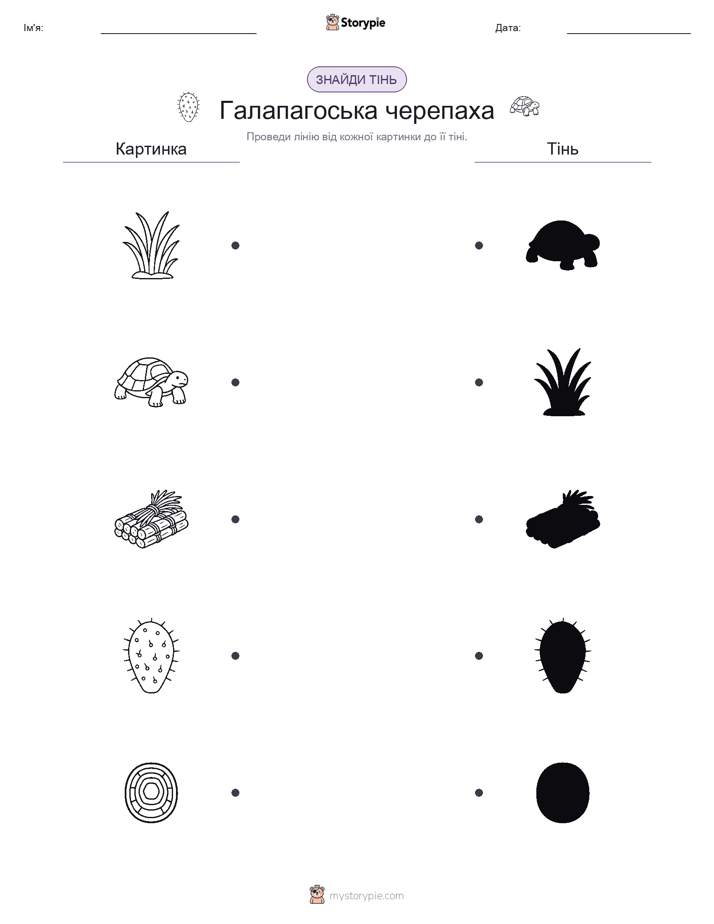 Ім'я: ____ Storypie Дата: ____

ЗНАЙДИ ТІНЬ

Галапагоська черепаха

Проведи лінію від кожної картинки до її тіні.

Картинка

Тінь

mystorypie.com